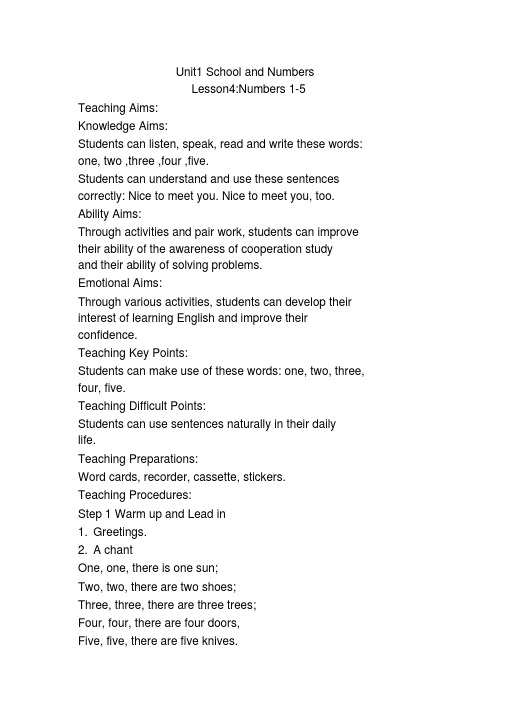 Unit1 School and Numbers
Lesson4:Numbers 1-5

Teaching Aims:
Knowledge Aims:
Students can listen, speak, read and write these words: one, two ,three ,four ,five.
Students can understand and use these sentences correctly: Nice to meet you. Nice to meet you, too.
Ability Aims:
Through activities and pair work, students can improve their ability of the awareness of cooperation study and their ability of solving problems.
Emotional Aims:
Through various activities, students can develop their interest of learning English and improve their confidence.
Teaching Key Points:
Students can make use of these words: one, two, three, four, five.
Teaching Difficult Points:
Students can use sentences naturally in their daily life.
Teaching Preparations:
Word cards, recorder, cassette, stickers.
Teaching Procedures:
Step 1 Warm up and Lead in
1. Greetings.
2. A chant
One, one, there is one sun;
Two, two, there are two shoes;
Three, three, there are three trees;
Four, four, there are four doors,
Five, five, there are five knives.